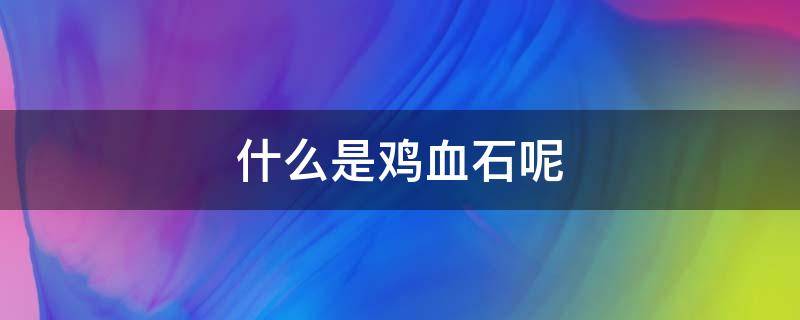 什么是鸡血石呢